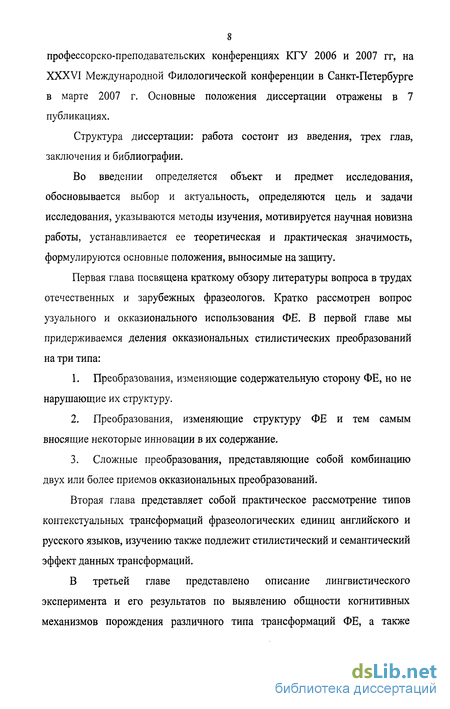 8

профессорско-преподавательских конференциях КГУ 2006 и 2007 гг, на XXXVI Международной Филологической конференции в Санкт-Петербурге в марте 2007 г. Основные положения диссертации отражены в 7 публикациях.

Структура диссертации: работа состоит из введения, трех глав, заключения и библиографии.

Во введении определяется объект и предмет исследования, обосновывается выбор и актуальность, определяются цель и задачи исследования, указываются методы изучения, мотивируется научная новизна работы, устанавливается ее теоретическая и практическая значимость, формулируются основные положения, выносимые на защиту.

Первая глава посвящена краткому обзору литературы вопроса в трудах отечественных и зарубежных фразеологов. Кратко рассмотрен вопрос узуального и окказионального использования ФЕ. В первой главе мы придерживаемся деления окказиональных стилистических преобразований на три типа:

1. Преобразования, изменяющие содержательную сторону ФЕ, но не нарушающие их структуру.

2. Преобразования, изменяющие структуру ФЕ и тем самым вносящие некоторые инновации в их содержание.

3. Сложные преобразования, представляющие собой комбинацию двух или более приемов окказиональных преобразований.

Вторая глава представляет собой практическое рассмотрение типов контекстуальных трансформаций фразеологических единиц английского и русского языков, изучению также подлежит стилистический и семантический эффект данных трансформаций.

В третьей главе представлено описание лингвистического эксперимента и его результатов по выявлению общности когнитивных механизмов порождения различного типа трансформаций ФЕ, а также

dsLib.net
библиотека диссертаций